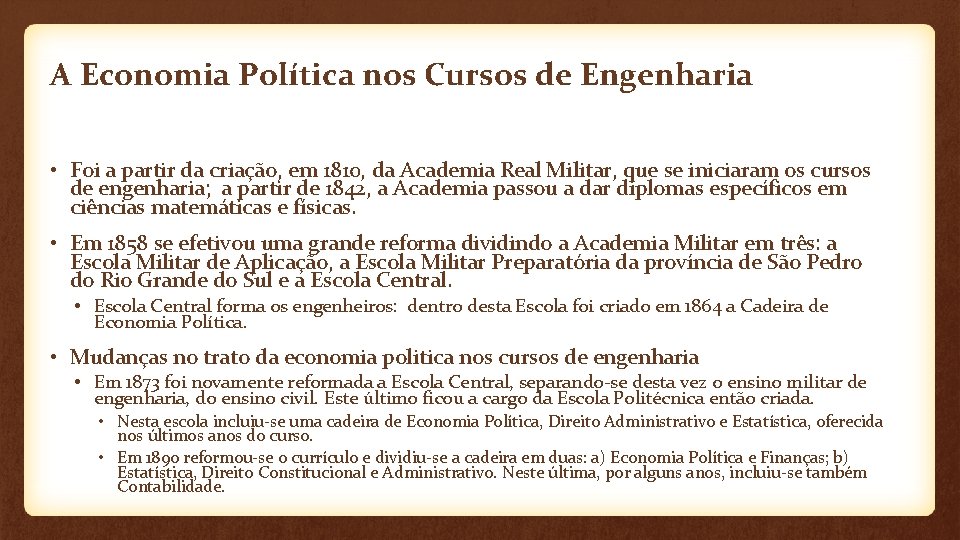 A Economia Política nos Cursos de Engenharia

• Foi a partir da criação, em 1810, da Academia Real Militar, que se iniciaram os cursos de engenharia; a partir de 1842, a Academia passou a dar diplomas específicos em ciências matemáticas e físicas.

• Em 1858 se efetivou uma grande reforma dividindo a Academia Militar em três: a Escola Militar de Aplicação, a Escola Militar Preparatória da província de São Pedro do Rio Grande do Sul e a Escola Central.

• Escola Central forma os engenheiros: dentro desta Escola foi criado em 1864 a Cadeira de Economia Política.

• Mudanças no trato da economia politica nos cursos de engenharia

• Em 1873 foi novamente reformada a Escola Central, separando-se desta vez o ensino militar de engenharia, do ensino civil. Este último ficou a cargo da Escola Politécnica então criada.

• Nesta escola incluiu-se uma cadeira de Economia Política, Direito Administrativo e Estatística, oferecida nos últimos anos do curso.

• Em 1890 reformou-se o currículo e dividiu-se a cadeira em duas: a) Economia Política e Finanças; b) Estatística, Direito Constitucional e Administrativo. Neste última, por alguns anos, incluiu-se também Contabilidade.